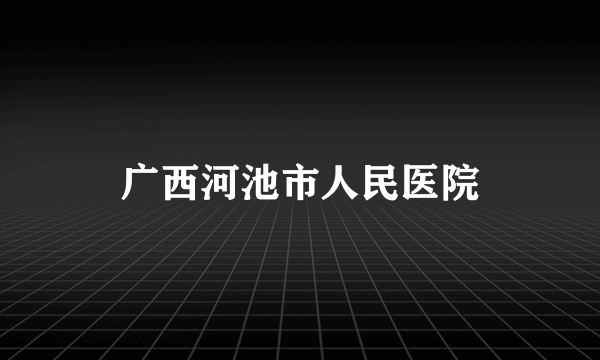 广西河池市人民医院